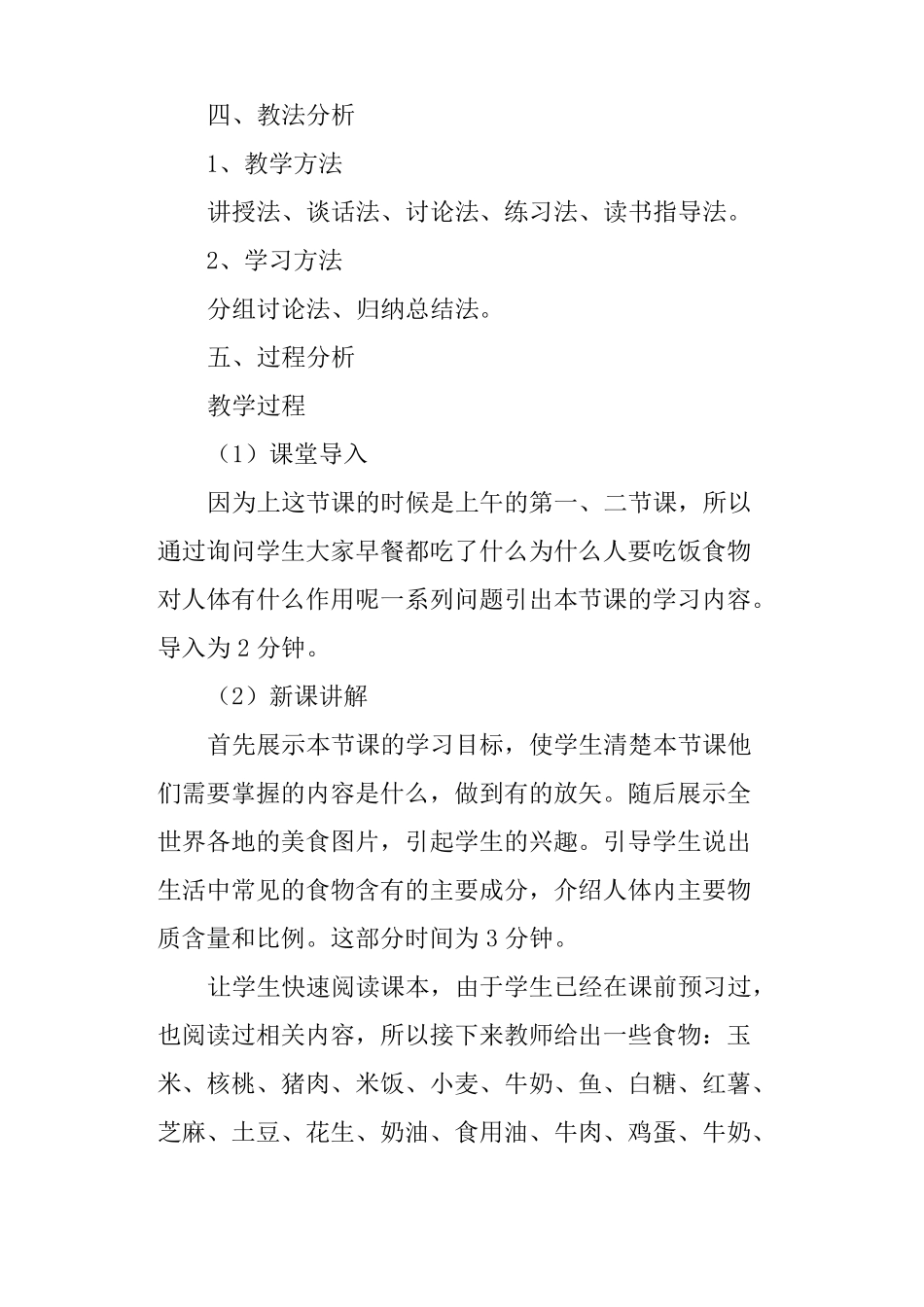 四、教法分析

1、教学方法

讲授法、谈话法、讨论法、练习法、读书指导法。

2、学习方法

分组讨论法、归纳总结法。

五、过程分析

教学过程

（1）课堂导入

因为上这节课的时候是上午的第一、二节课，所以通过询问学生大家早餐都吃了什么为什么人要吃饭食物对人体有什么作用呢一系列问题引出本节课的学习内容。导入为 2 分钟。

（2）新课讲解

首先展示本节课的学习目标，使学生清楚本节课他们需要掌握的内容是什么，做到有的放矢。随后展示全世界各地的美食图片，引起学生的兴趣。引导学生说出生活中常见的食物含有的主要成分，介绍人体内主要物质含量和比例。这部分时间为 3 分钟。

让学生快速阅读课本，由于学生已经在课前预习过，也阅读过相关内容，所以接下来教师给出一些食物：玉米、核桃、猪肉、米饭、小麦、牛奶、鱼、白糖、红薯、芝麻、土豆、花生、奶油、食用油、牛肉、鸡蛋、牛奶、